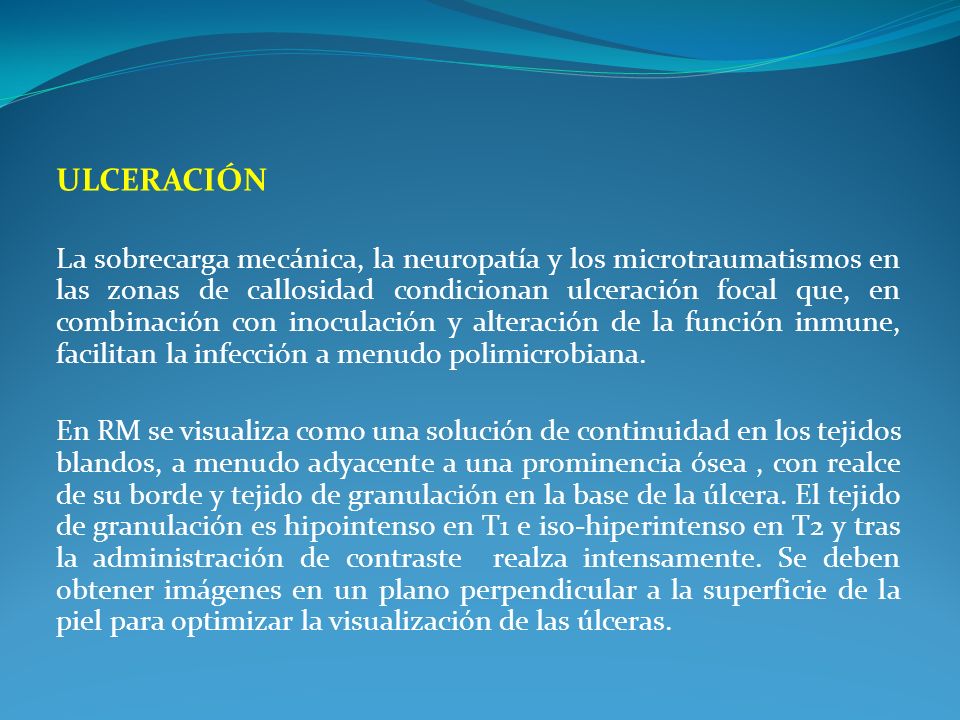 ULCERACIÓN

La sobrecarga mecánica, la neuropatía y los microtraumatismos en las zonas de callosidad condicionan ulceración focal que, en combinación con inoculación y alteración de la función inmune, facilitan la infección a menudo polimicrobiana.

En RM se visualiza como una solución de continuidad en los tejidos blandos, a menudo adyacente a una prominencia ósea , con realce de su borde y tejido de granulación en la base de la úlcera. El tejido de granulación es hipointenso en T1 e iso-hiperintenso en T2 y tras la administración de contraste realza intensamente. Se deben obtener imágenes en un plano perpendicular a la superficie de la piel para optimizar la visualización de las úlceras.